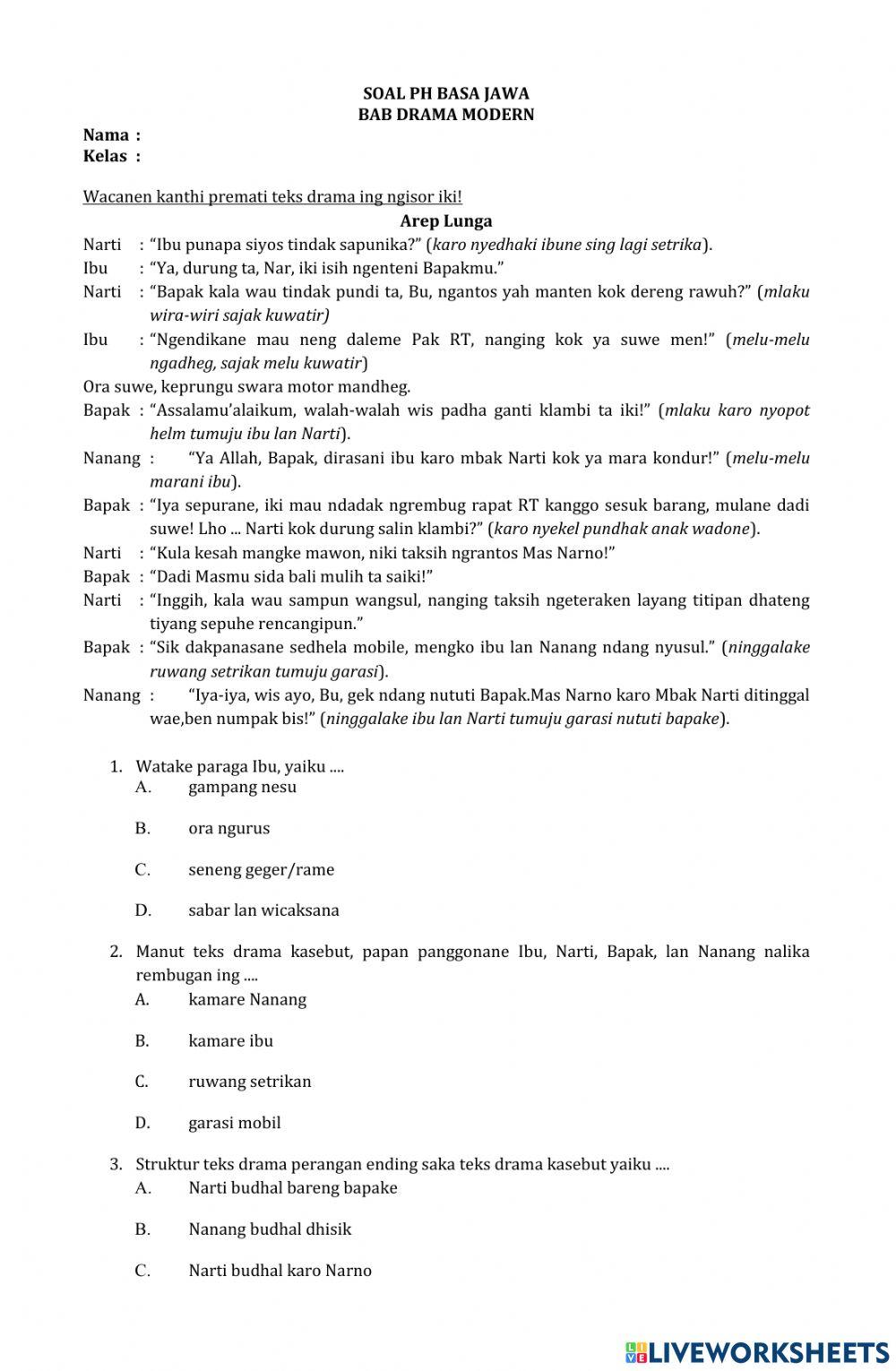 SOAL PH BASA JAWA
BAB DRAMA MODERN

Nama :
Kelas :

Wacanen kanthi premati teks drama ing ngisor iki!

Arep Lunga

Narti : "Ibu punapa siyos tindak sapunika?" (karo nyedhaki ibune sing lagi setrika).
Ibu : "Ya, durung ta, Nar, iki isih ngenteni Bapakmu."
Narti : "Bapak kala wau tindak pundi ta, Bu, ngantos yah manten kok dereng rawuh?" (mlaku wira-wiri sajak kuwatir)
Ibu : "Ngendikane mau neng daleme Pak RT, nanging kok ya suwe men!" (melu-melu ngadheg, sajak melu kuwatir)
Ora suwe, keprungu swara motor mandheg.
Bapak : "Assalamu'alaikum, walah-walah wis padha ganti klambi ta iki!" (mlaku karo nyopot helm tumuju ibu lan Narti).
Nanang : "Ya Allah, Bapak, dirasani ibu karo mbak Narti kok ya mara kondur!" (melu-melu marani ibu).
Bapak : "Iya sepurane, iki mau ndadak ngrembug rapat RT kanggo sesuk barang, mulane dadi suwe! Lho ... Narti kok durung salin klambi?" (karo nyekel pundhak anak wadone).
Narti : "Kula kesah mangke mawon, niki taksih ngrantos Mas Narno!"
Bapak : "Dadi Masmu sida bali mulih ta saiki!"
Narti : "Inggih, kala wau sampun wangsul, nanging taksih ngeteraken layang titipan dhateng tiyang sepuhe rencangipun."
Bapak : "Sik dakpanasane sedhela mobile, mengko ibu lan Nanang ndang nyusul." (ninggalake ruwang setrikan tumuju garasi).
Nanang : "Iya-iya, wis ayo, Bu, gek ndang nututi Bapak.Mas Narno karo Mbak Narti ditinggal wae,ben numpak bis!" (ninggalake ibu lan Narti tumuju garasi nututi bapake).

1. Watake paraga Ibu, yaiku ....
A. gampang nesu
B. ora ngurus
C. seneng geger/rame
D. sabar lan wicaksana

2. Manut teks drama kasebut, papan panggonane Ibu, Narti, Bapak, lan Nanang nalika rembugan ing ....
A. kamare Nanang
B. kamare ibu
C. ruwang setrikan
D. garasi mobil

3. Struktur teks drama perangan ending saka teks drama kasebut yaiku ....
A. Narti budhal bareng bapake
B. Nanang budhal dhisik
C. Narti budhal karo Narno

LIVEWORKSHEETS